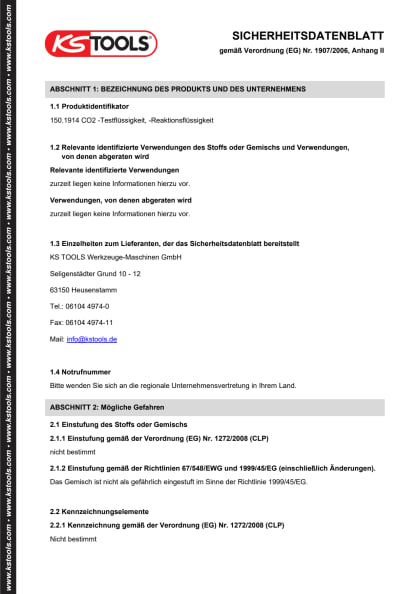 www.kstools.com • www.kstools.com • www.kstools.com • www.kstools.com • www.kstools.com • www.kstools.com • www.kstools.com • www.kstools.com • www.kstools.com

KS TOOLS®

SICHERHEITSDATENBLATT
gemäß Verordnung (EG) Nr. 1907/2006, Anhang II

ABSCHNITT 1: BEZEICHNUNG DES PRODUKTS UND DES UNTERNEHMENS

1.1 Produktidentifikator
150.1914 CO2 -Testflüssigkeit, -Reaktionsflüssigkeit

1.2 Relevante identifizierte Verwendungen des Stoffs oder Gemischs und Verwendungen, von denen abgeraten wird
Relevante identifizierte Verwendungen
zurzeit liegen keine Informationen hierzu vor.
Verwendungen, von denen abgeraten wird
zurzeit liegen keine Informationen hierzu vor.

1.3 Einzelheiten zum Lieferanten, der das Sicherheitsdatenblatt bereitstellt
KS TOOLS Werkzeuge-Maschinen GmbH
Seligenstädter Grund 10 - 12
63150 Heusenstamm
Tel.: 06104 4974-0
Fax: 06104 4974-11
Mail: info@kstools.de

1.4 Notrufnummer
Bitte wenden Sie sich an die regionale Unternehmensvertretung in Ihrem Land.

ABSCHNITT 2: Mögliche Gefahren

2.1 Einstufung des Stoffs oder Gemischs
2.1.1 Einstufung gemäß der Verordnung (EG) Nr. 1272/2008 (CLP)
nicht bestimmt
2.1.2 Einstufung gemäß der Richtlinien 67/548/EWG und 1999/45/EG (einschließlich Änderungen).
Das Gemisch ist nicht als gefährlich eingestuft im Sinne der Richtlinie 1999/45/EG.

2.2 Kennzeichnungselemente
2.2.1 Kennzeichnung gemäß der Verordnung (EG) Nr. 1272/2008 (CLP)
Nicht bestimmt